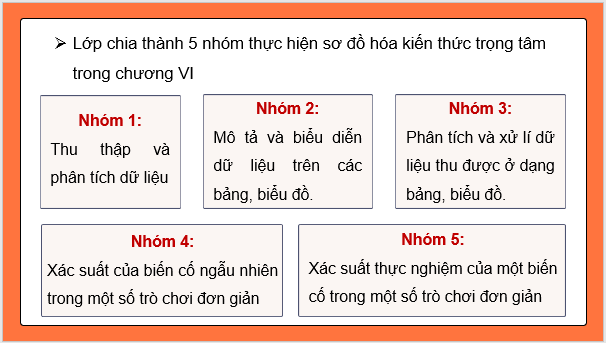 ➢ Lớp chia thành 5 nhóm thực hiện sơ đồ hóa kiến thức trọng tâm trong chương VI

Nhóm 1:
Thu thập và phân tích dữ liệu

Nhóm 2:
Mô tả và biểu diễn dữ liệu trên các bảng, biểu đồ.

Nhóm 3:
Phân tích và xử lí dữ liệu thu được ở dạng bảng, biểu đồ.

Nhóm 4:
Xác suất của biến cố ngẫu nhiên trong một số trò chơi đơn giản

Nhóm 5:
Xác suất thực nghiệm của một biến cố trong một số trò chơi đơn giản